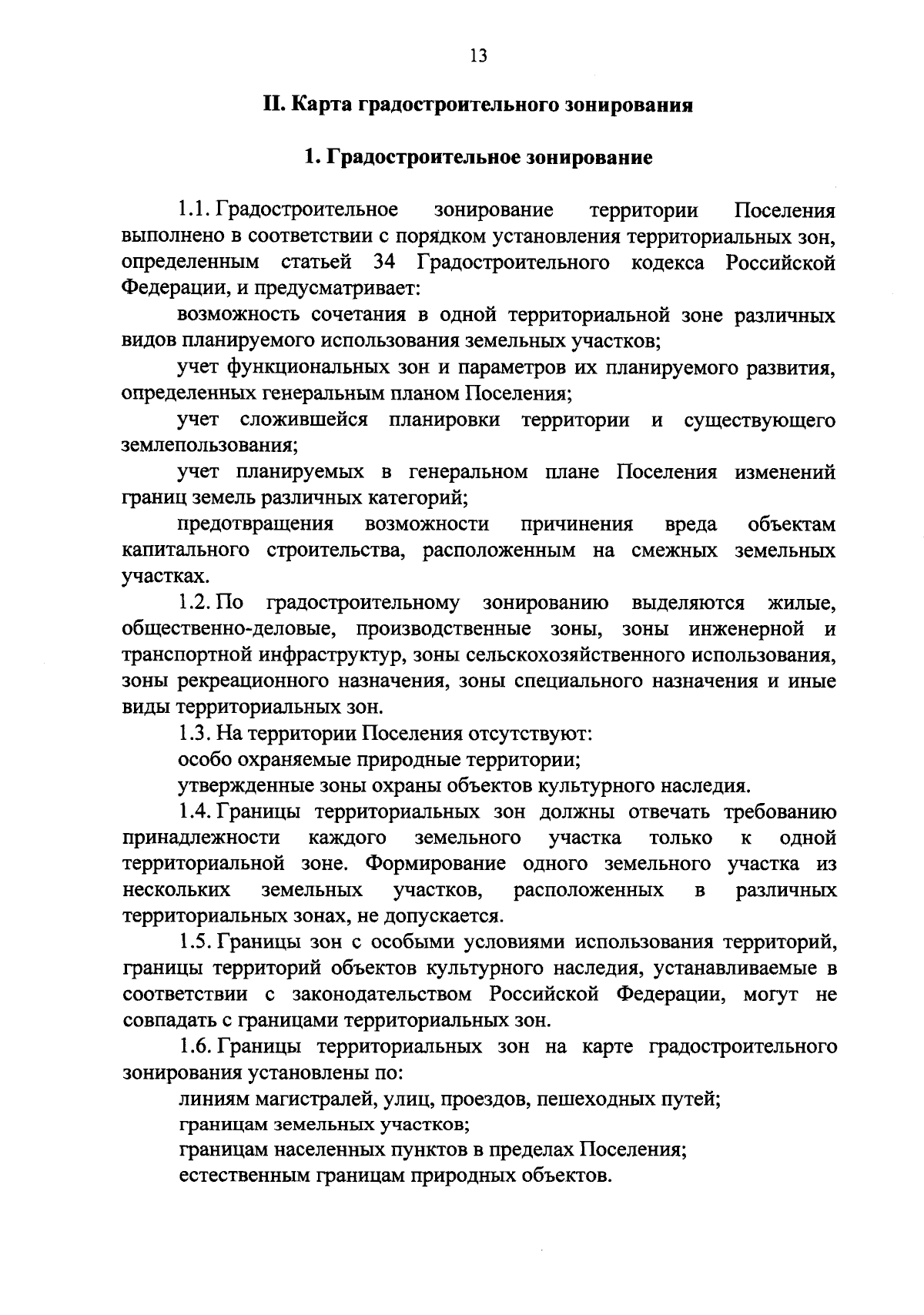 13

II. Карта градостроительного зонирования

1. Градостроительное зонирование

1.1. Градостроительное зонирование территории Поселения выполнено в соответствии с порядком установления территориальных зон, определенным статьей 34 Градостроительного кодекса Российской Федерации, и предусматривает:

возможность сочетания в одной территориальной зоне различных видов планируемого использования земельных участков;

учет функциональных зон и параметров их планируемого развития, определенных генеральным планом Поселения;

учет сложившейся планировки территории и существующего землепользования;

учет планируемых в генеральном плане Поселения изменений границ земель различных категорий;

предотвращения возможности причинения вреда объектам капитального строительства, расположенным на смежных земельных участках.

1.2. По градостроительному зонированию выделяются жилые, общественно-деловые, производственные зоны, зоны инженерной и транспортной инфраструктур, зоны сельскохозяйственного использования, зоны рекреационного назначения, зоны специального назначения и иные виды территориальных зон.

1.3. На территории Поселения отсутствуют:

особо охраняемые природные территории;

утвержденные зоны охраны объектов культурного наследия.

1.4. Границы территориальных зон должны отвечать требованию принадлежности каждого земельного участка только к одной территориальной зоне. Формирование одного земельного участка из нескольких земельных участков, расположенных в различных территориальных зонах, не допускается.

1.5. Границы зон с особыми условиями использования территорий, границы территорий объектов культурного наследия, устанавливаемые в соответствии с законодательством Российской Федерации, могут не совпадать с границами территориальных зон.

1.6. Границы территориальных зон на карте градостроительного зонирования установлены по:

линиям магистралей, улиц, проездов, пешеходных путей;

границам земельных участков;

границам населенных пунктов в пределах Поселения;

естественным границам природных объектов.